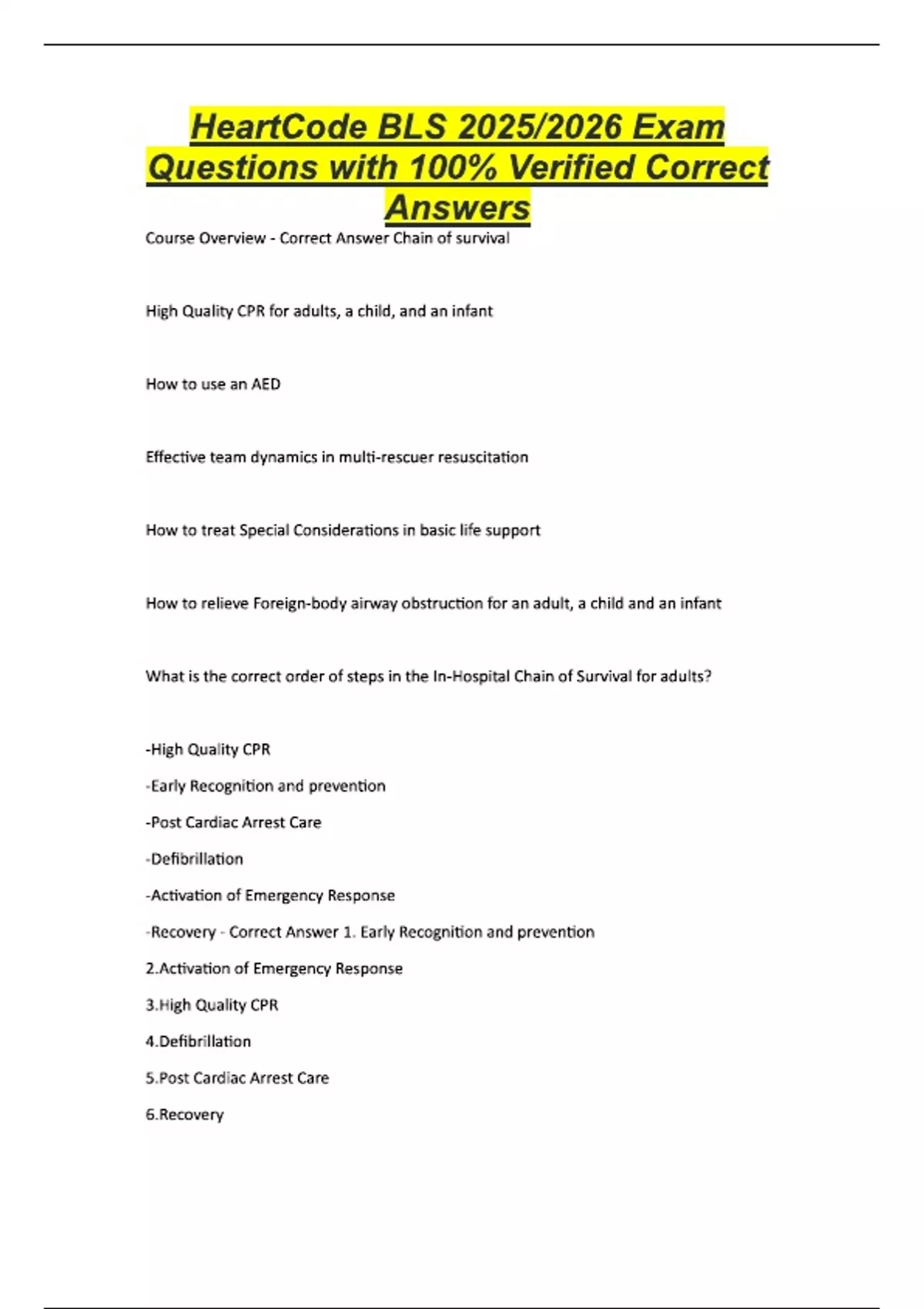 HeartCode BLS 2025/2026 Exam Questions with 100% Verified Correct Answers

Course Overview - Correct Answer Chain of survival

High Quality CPR for adults, a child, and an infant

How to use an AED

Effective team dynamics in multi-rescuer resuscitation

How to treat Special Considerations in basic life support

How to relieve Foreign-body airway obstruction for an adult, a child and an infant

What is the correct order of steps in the In-Hospital Chain of Survival for adults?

-High Quality CPR

-Early Recognition and prevention

-Post Cardiac Arrest Care

-Defibrillation

-Activation of Emergency Response

-Recovery - Correct Answer 1. Early Recognition and prevention

2.Activation of Emergency Response

3.High Quality CPR

4.Defibrillation

5.Post Cardiac Arrest Care

6.Recovery